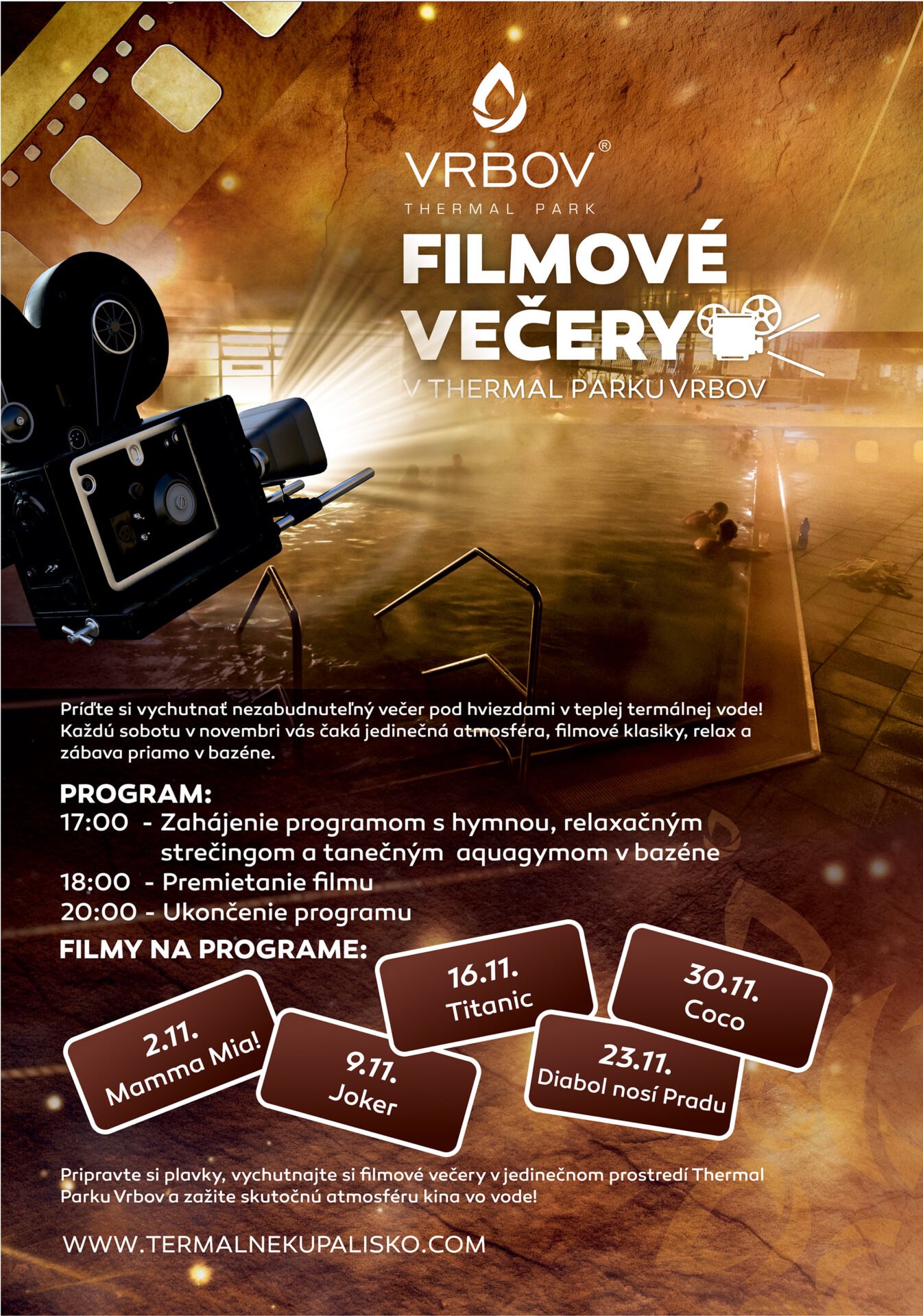 VRBOV®
THERMAL PARK

FILMOVÉ VEČERY
V THERMAL PARKU VRBOV

Príďte si vychutnať nezabudnuteľný večer pod hviezdami v teplej termálnej vode! Každú sobotu v novembri vás čaká jedinečná atmosféra, filmové klasiky, relax a zábava priamo v bazéne.

PROGRAM:
17:00 - Zahájenie programom s hymnou, relaxačným strečingom a tanečným aquagymom v bazéne
18:00 - Premietanie filmu
20:00 - Ukončenie programu

FILMY NA PROGRAME:

2.11. Mamma Mia!

9.11. Joker

16.11. Titanic

23.11. Diabol nosí Pradu

30.11. Coco

Pripravte si plavky, vychutnajte si filmové večery v jedinečnom prostredí Thermal Parku Vrbov a zažite skutočnú atmosféru kina vo vode!

WWW.TERMALNEKUPALISKO.COM